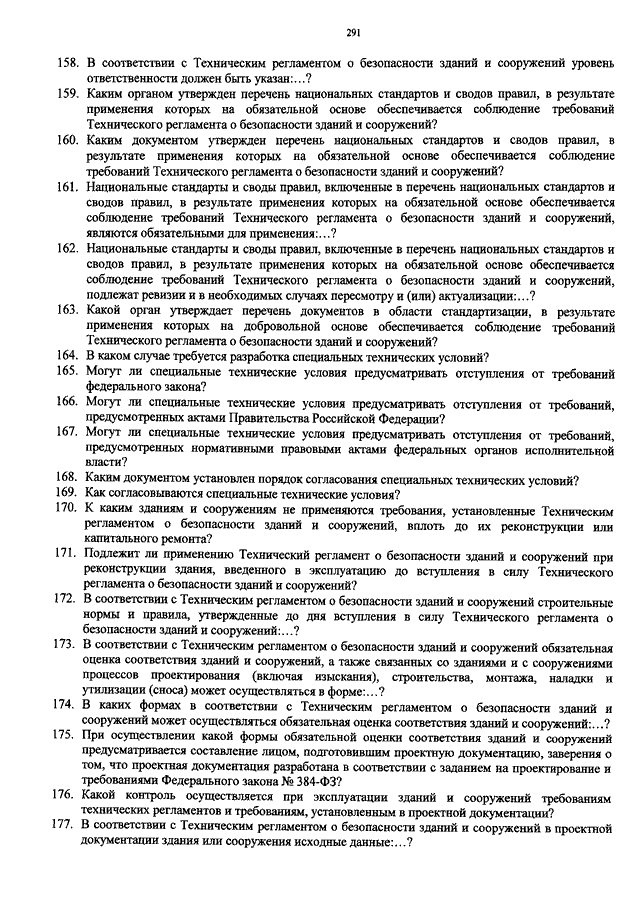 291

158. В соответствии с Техническим регламентом о безопасности зданий и сооружений уровень ответственности должен быть указан:…?

159. Каким органом утвержден перечень национальных стандартов и сводов правил, в результате применения которых на обязательной основе обеспечивается соблюдение требований Технического регламента о безопасности зданий и сооружений?

160. Каким документом утвержден перечень национальных стандартов и сводов правил, в результате применения которых на обязательной основе обеспечивается соблюдение требований Технического регламента о безопасности зданий и сооружений?

161. Национальные стандарты и своды правил, включенные в перечень национальных стандартов и сводов правил, в результате применения которых на обязательной основе обеспечивается соблюдение требований Технического регламента о безопасности зданий и сооружений, являются обязательными для применения:…?

162. Национальные стандарты и своды правил, включенные в перечень национальных стандартов и сводов правил, в результате применения которых на обязательной основе обеспечивается соблюдение требований Технического регламента о безопасности зданий и сооружений, подлежат ревизии и в необходимых случаях пересмотру и (или) актуализации:…?

163. Какой орган утверждает перечень документов в области стандартизации, в результате применения которых на добровольной основе обеспечивается соблюдение требований Технического регламента о безопасности зданий и сооружений?

164. В каком случае требуется разработка специальных технических условий?

165. Могут ли специальные технические условия предусматривать отступления от требований федерального закона?

166. Могут ли специальные технические условия предусматривать отступления от требований, предусмотренных актами Правительства Российской Федерации?

167. Могут ли специальные технические условия предусматривать отступления от требований, предусмотренных нормативными правовыми актами федеральных органов исполнительной власти?

168. Каким документом установлен порядок согласования специальных технических условий?

169. Как согласовываются специальные технические условия?

170. К каким зданиям и сооружениям не применяются требования, установленные Техническим регламентом о безопасности зданий и сооружений, вплоть до их реконструкции или капитального ремонта?

171. Подлежит ли применению Технический регламент о безопасности зданий и сооружений при реконструкции здания, введенного в эксплуатацию до вступления в силу Технического регламента о безопасности зданий и сооружений?

172. В соответствии с Техническим регламентом о безопасности зданий и сооружений строительные нормы и правила, утвержденные до дня вступления в силу Технического регламента о безопасности зданий и сооружений:…?

173. В соответствии с Техническим регламентом о безопасности зданий и сооружений обязательная оценка соответствия зданий и сооружений, а также связанных со зданиями и с сооружениями процессов проектирования (включая изыскания), строительства, монтажа, наладки и утилизации (сноса) может осуществляться в форме:…?

174. В каких формах в соответствии с Техническим регламентом о безопасности зданий и сооружений может осуществляться обязательная оценка соответствия зданий и сооружений:…?

175. При осуществлении какой формы обязательной оценки соответствия зданий и сооружений предусматривается составление лицом, подготовившим проектную документацию, заверения о том, что проектная документация разработана в соответствии с заданием на проектирование и требованиями Федерального закона № 384-ФЗ?

176. Какой контроль осуществляется при эксплуатации зданий и сооружений требованиям технических регламентов и требованиям, установленным в проектной документации?

177. В соответствии с Техническим регламентом о безопасности зданий и сооружений в проектной документации здания или сооружения исходные данные:…?